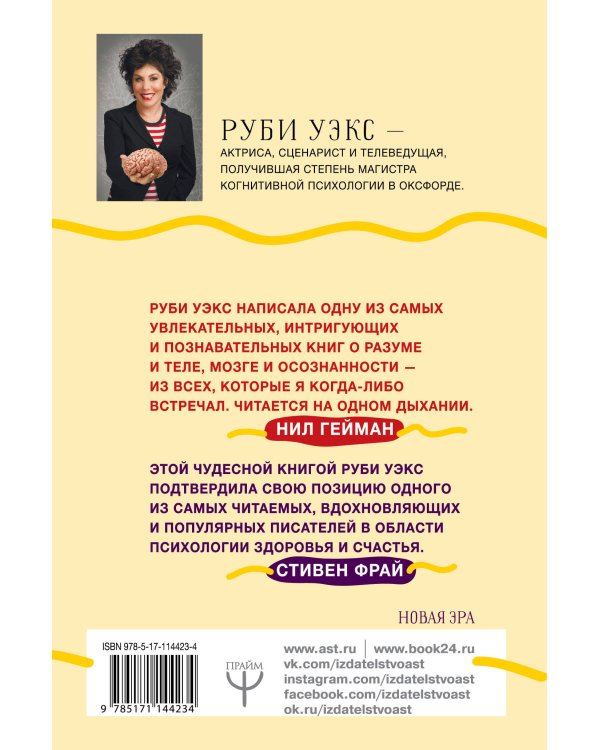 РУБИ УЭКС —
АКТРИСА, СЦЕНАРИСТ И ТЕЛЕВЕДУЩАЯ, ПОЛУЧИВШАЯ СТЕПЕНЬ МАГИСТРА КОГНИТИВНОЙ ПСИХОЛОГИИ В ОКСФОРДЕ.

РУБИ УЭКС НАПИСАЛА ОДНУ ИЗ САМЫХ УВЛЕКАТЕЛЬНЫХ, ИНТРИГУЮЩИХ И ПОЗНАВАТЕЛЬНЫХ КНИГ О РАЗУМЕ И ТЕЛЕ, МОЗГЕ И ОСОЗНАННОСТИ — ИЗ ВСЕХ, КОТОРЫЕ Я КОГДА-ЛИБО ВСТРЕЧАЛ. ЧИТАЕТСЯ НА ОДНОМ ДЫХАНИИ.

НИЛ ГЕЙМАН

ЭТОЙ ЧУДЕСНОЙ КНИГОЙ РУБИ УЭКС ПОДТВЕРДИЛА СВОЮ ПОЗИЦИЮ ОДНОГО ИЗ САМЫХ ЧИТАЕМЫХ, ВДОХНОВЛЯЮЩИХ И ПОПУЛЯРНЫХ ПИСАТЕЛЕЙ В ОБЛАСТИ ПСИХОЛОГИИ ЗДОРОВЬЯ И СЧАСТЬЯ.

СТИВЕН ФРАЙ

НОВАЯ ЭРА

ISBN 978-5-17-114423-4

9 785171 144234

ПРАЙМ

www.ast.ru | www.book24.ru
vk.com/izdatelstvoast
instagram.com/izdatelstvoast
facebook.com/izdatelstvoast
ok.ru/izdatelstvoast